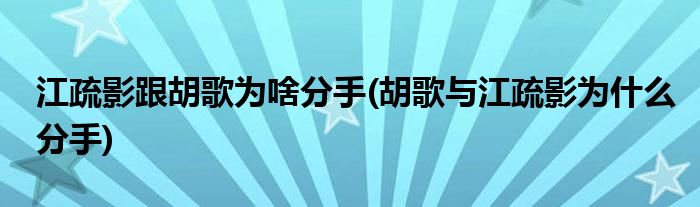 江疏影跟胡歌为啥分手(胡歌与江疏影为什么分手)